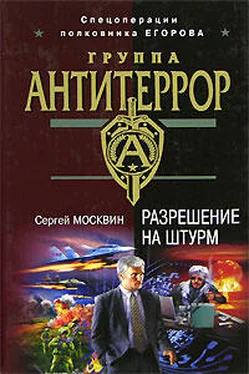 Спецоперации полковника ЕГОРОВА

ГРУППА
АНТИТЕРРОР

А

Сергей МОСКВИН

РАЗРЕШЕНИЕ НА ШТУРМ